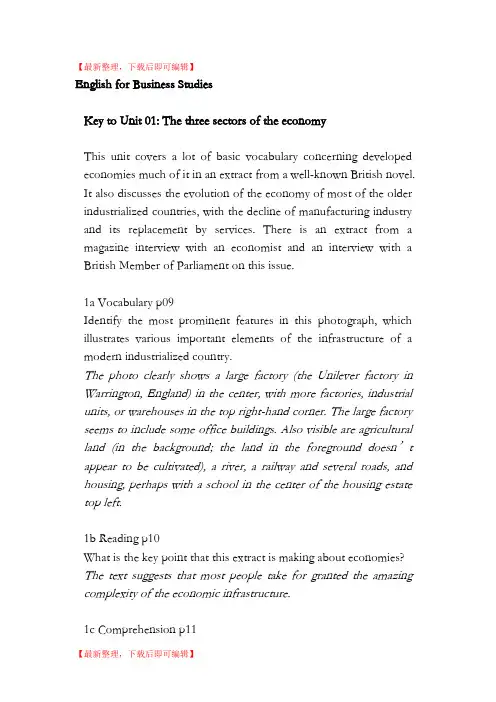 【最新整理，下载后即可编辑】

English for Business Studies

Key to Unit 01: The three sectors of the economy

This unit covers a lot of basic vocabulary concerning developed economies much of it in an extract from a well-known British novel. It also discusses the evolution of the economy of most of the older industrialized countries, with the decline of manufacturing industry and its replacement by services. There is an extract from a magazine interview with an economist and an interview with a British Member of Parliament on this issue.

1a Vocabulary p09
Identify the most prominent features in this photograph, which illustrates various important elements of the infrastructure of a modern industrialized country.
The photo clearly shows a large factory (the Unilever factory in Warrington, England) in the center, with more factories, industrial units, or warehouses in the top right-hand corner. The large factory seems to include some office buildings. Also visible are agricultural land (in the background; the land in the foreground doesn’t appear to be cultivated), a river, a railway and several roads, and housing, perhaps with a school in the center of the housing estate top left.

1b Reading p10
What is the key point that this extract is making about economies?
The text suggests that most people take for granted the amazing complexity of the economic infrastructure.

1c Comprehension p11

【最新整理，下载后即可编辑】